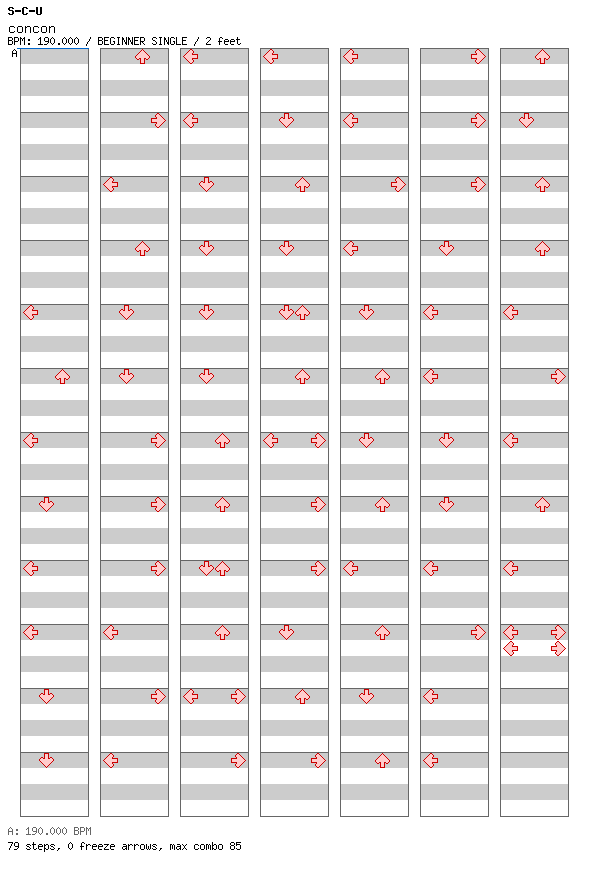 S-C-U
concon
BPM: 190.000 / BEGINNER SINGLE / 2 feet
A

A: 190.000 BPM
79 steps, 0 freeze arrows, max combo 85